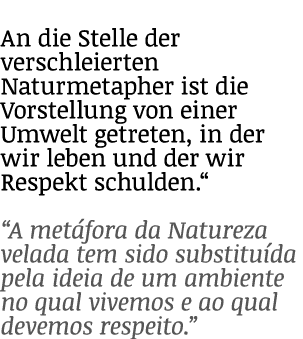 An die Stelle der verschleierten Naturmetapher ist die Vorstellung von einer Umwelt getreten, in der wir leben und der wir Respekt schulden.“

“A metáfora da Natureza velada tem sido substituída pela ideia de um ambiente no qual vivemos e ao qual devemos respeito.”